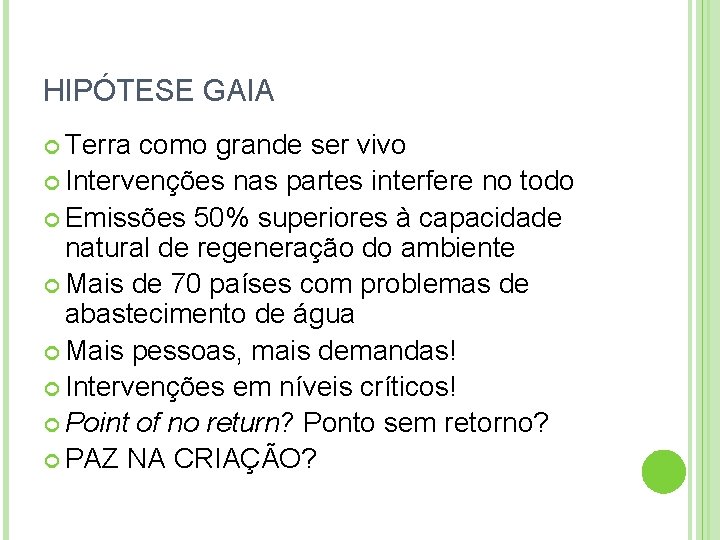 HIPÓTESE GAIA

• Terra como grande ser vivo
• Intervenções nas partes interfere no todo
• Emissões 50% superiores à capacidade natural de regeneração do ambiente
• Mais de 70 países com problemas de abastecimento de água
• Mais pessoas, mais demandas!
• Intervenções em níveis críticos!
• Point of no return? Ponto sem retorno?
• PAZ NA CRIAÇÃO?